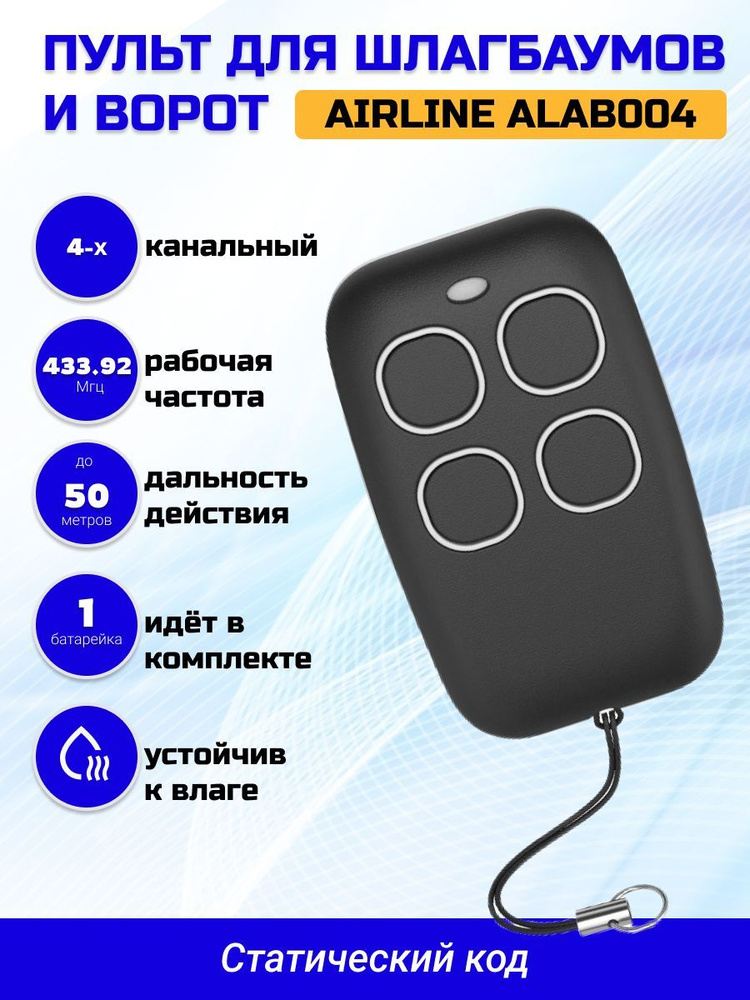 ПУЛЬТ ДЛЯ ШЛАГБАУМОВ И ВОРОТ AIRLINE ALAB004

4-х канальный

433.92 Мгц рабочая частота

до 50 метров дальность действия

1 батарейка идёт в комплекте

устойчив к влаге

Статический код